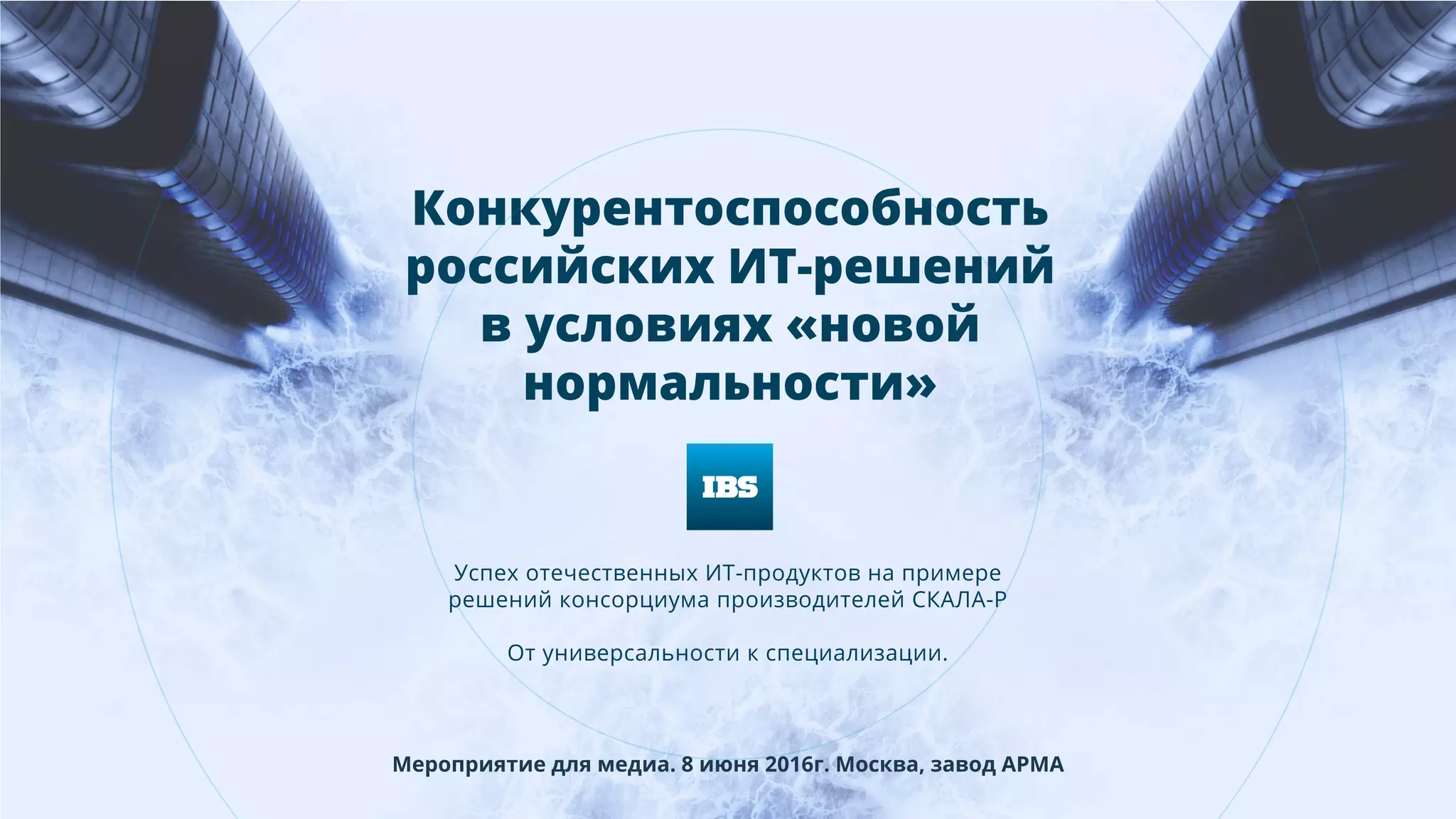 Конкурентоспособность российских ИТ-решений в условиях «новой нормальности»

IBS

Успех отечественных ИТ-продуктов на примере решений консорциума производителей СКАЛА-Р

От универсальности к специализации.

Мероприятие для медиа. 8 июня 2016г. Москва, завод АРМА